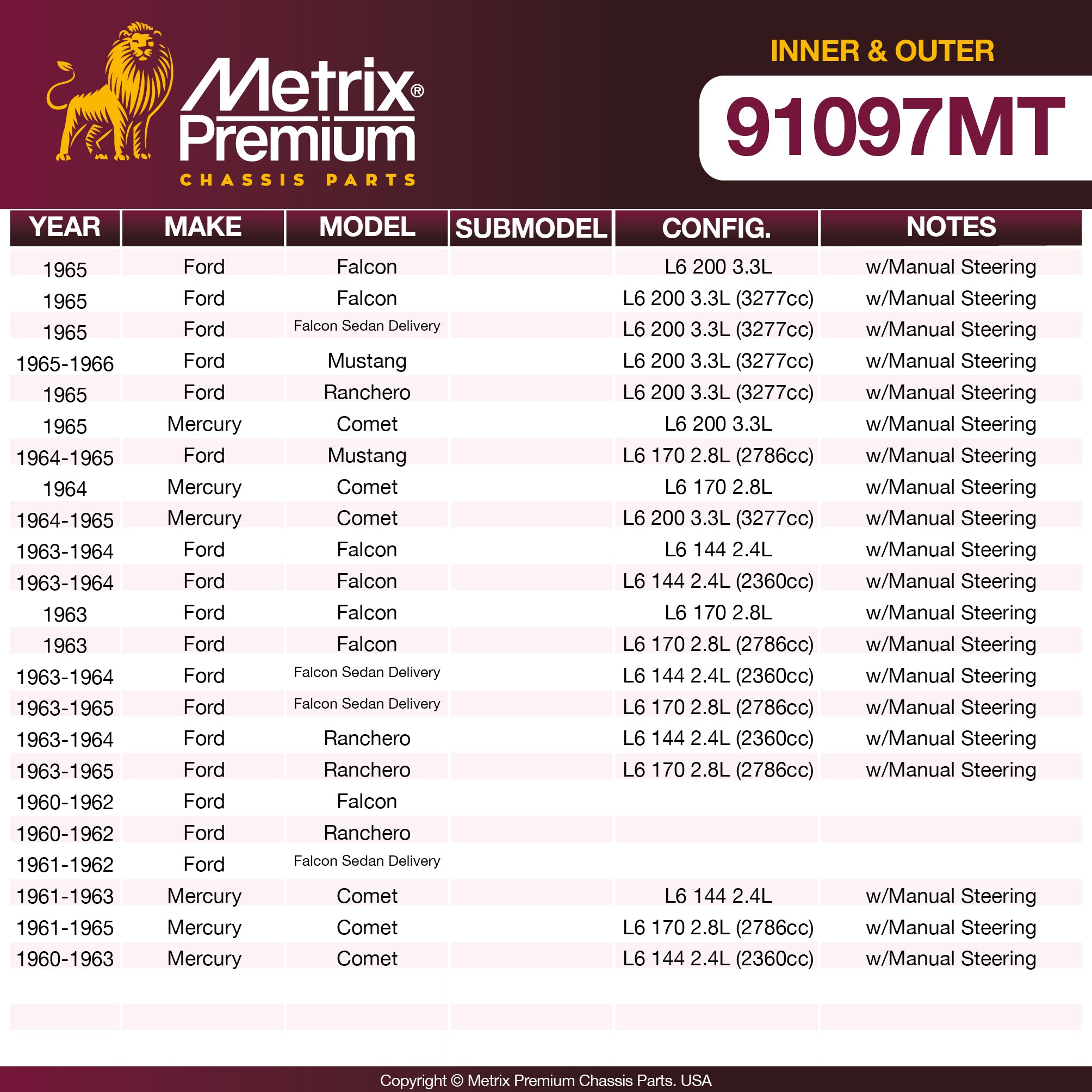 Metrix® Premium CHASSIS PARTS

INNER & OUTER

91097MT

| YEAR | MAKE | MODEL | SUBMODEL | CONFIG. | NOTES |
|---|---|---|---|---|---|
| 1965 | Ford | Falcon | | L6 200 3.3L | w/Manual Steering |
| 1965 | Ford | Falcon | | L6 200 3.3L (3277cc) | w/Manual Steering |
| 1965 | Ford | Falcon Sedan Delivery | | L6 200 3.3L (3277cc) | w/Manual Steering |
| 1965-1966 | Ford | Mustang | | L6 200 3.3L (3277cc) | w/Manual Steering |
| 1965 | Ford | Ranchero | | L6 200 3.3L (3277cc) | w/Manual Steering |
| 1965 | Mercury | Comet | | L6 200 3.3L | w/Manual Steering |
| 1964-1965 | Ford | Mustang | | L6 170 2.8L (2786cc) | w/Manual Steering |
| 1964 | Mercury | Comet | | L6 170 2.8L | w/Manual Steering |
| 1964-1965 | Mercury | Comet | | L6 200 3.3L (3277cc) | w/Manual Steering |
| 1963-1964 | Ford | Falcon | | L6 144 2.4L | w/Manual Steering |
| 1963-1964 | Ford | Falcon | | L6 144 2.4L (2360cc) | w/Manual Steering |
| 1963 | Ford | Falcon | | L6 170 2.8L | w/Manual Steering |
| 1963 | Ford | Falcon | | L6 170 2.8L (2786cc) | w/Manual Steering |
| 1963-1964 | Ford | Falcon Sedan Delivery | | L6 144 2.4L (2360cc) | w/Manual Steering |
| 1963-1965 | Ford | Falcon Sedan Delivery | | L6 170 2.8L (2786cc) | w/Manual Steering |
| 1963-1964 | Ford | Ranchero | | L6 144 2.4L (2360cc) | w/Manual Steering |
| 1963-1965 | Ford | Ranchero | | L6 170 2.8L (2786cc) | w/Manual Steering |
| 1960-1962 | Ford | Falcon | | | |
| 1960-1962 | Ford | Ranchero | | | |
| 1961-1962 | Ford | Falcon Sedan Delivery | | | |
| 1961-1963 | Mercury | Comet | | L6 144 2.4L | w/Manual Steering |
| 1961-1965 | Mercury | Comet | | L6 170 2.8L (2786cc) | w/Manual Steering |
| 1960-1963 | Mercury | Comet | | L6 144 2.4L (2360cc) | w/Manual Steering |

Copyright © Metrix Premium Chassis Parts. USA